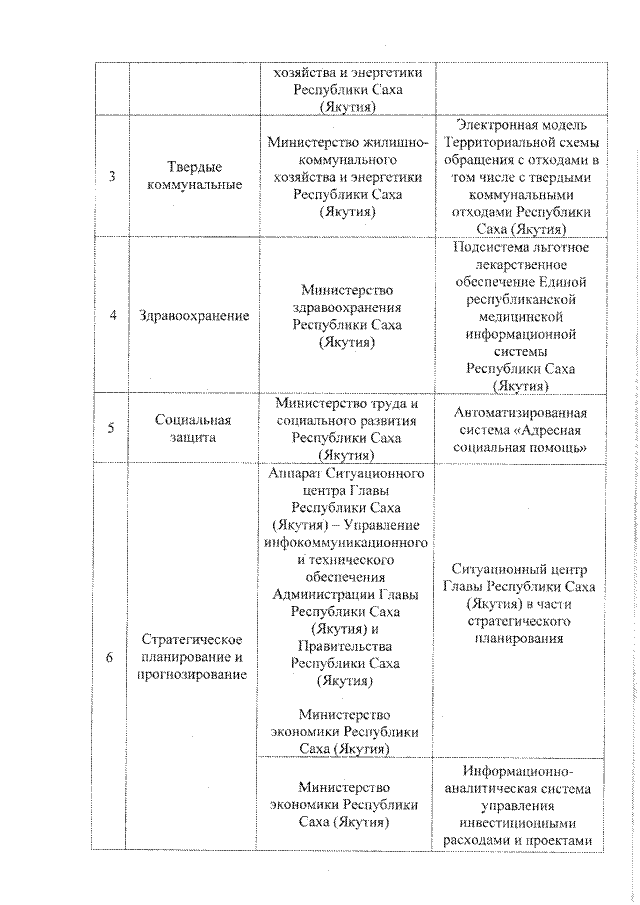 | | | хозяйства и энергетики Республики Саха (Якутия) | |
|---|---|---|---|
| 3 | Твердые коммунальные | Министерство жилищно-коммунального хозяйства и энергетики Республики Саха (Якутия) | Электронная модель Территориальной схемы обращения с отходами в том числе с твердыми коммунальными отходами Республики Саха (Якутия) |
| 4 | Здравоохранение | Министерство здравоохранения Республики Саха (Якутия) | Подсистема льготное лекарственное обеспечение Единой республиканской медицинской информационной системы Республики Саха (Якутия) |
| 5 | Социальная защита | Министерство труда и социального развития Республики Саха (Якутия) | Автоматизированная система «Адресная социальная помощь» |
| 6 | Стратегическое планирование и прогнозирование | Аппарат Ситуационного центра Главы Республики Саха (Якутия) – Управление инфокоммуникационного и технического обеспечения Администрации Главы Республики Саха (Якутия) и Правительства Республики Саха (Якутия) Министерство экономики Республики Саха (Якутия) | Ситуационный центр Главы Республики Саха (Якутия) в части стратегического планирования |
| | | Министерство экономики Республики Саха (Якутия) | Информационно-аналитическая система управления инвестиционными расходами и проектами |